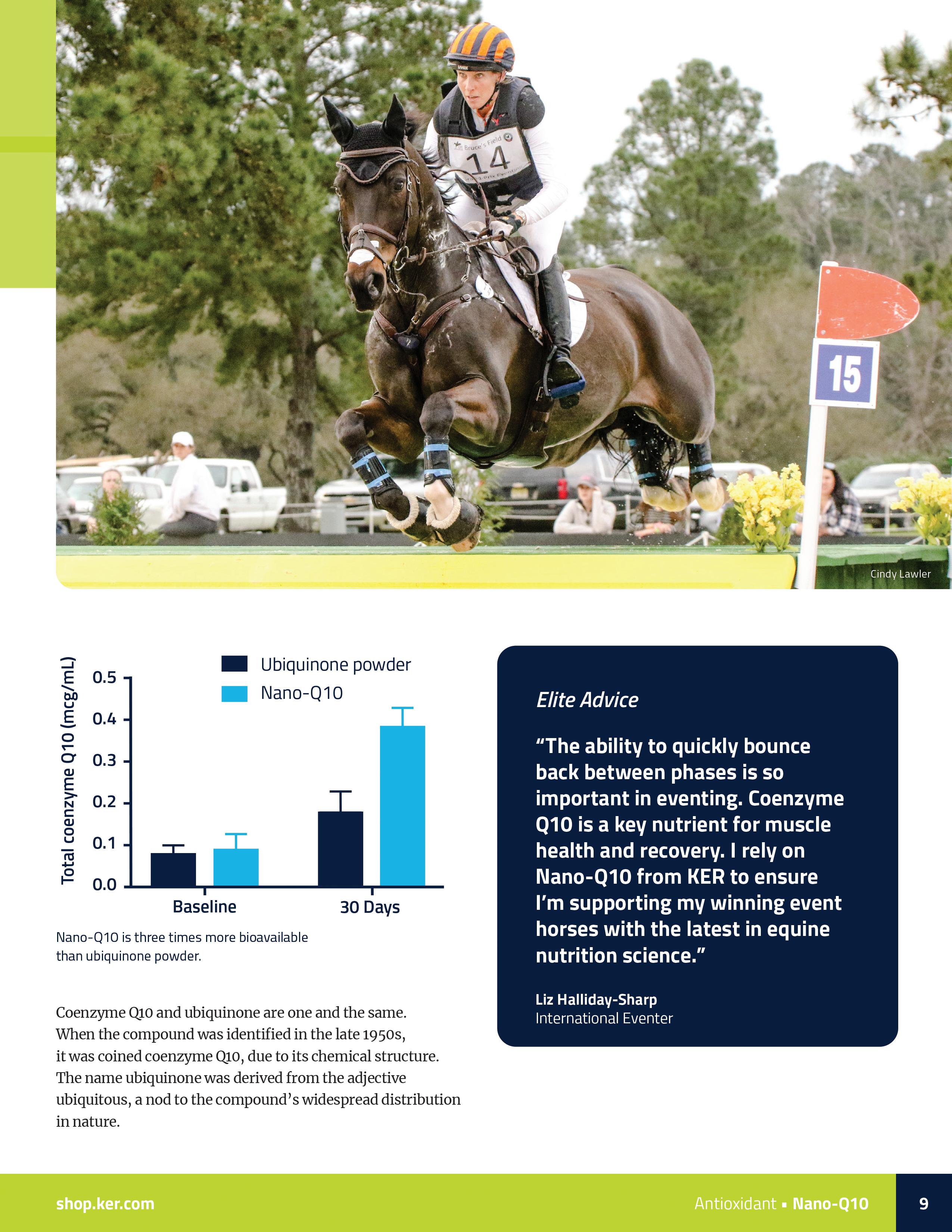 Bruce's Field
14

15

Cindy Lawler

Ubiquinone powder
Nano-Q10

Total coenzyme Q10 (mcg/mL)

0.5
0.4
0.3
0.2
0.1
0.0

Baseline
30 Days

Nano-Q10 is three times more bioavailable than ubiquinone powder.

Coenzyme Q10 and ubiquinone are one and the same. When the compound was identified in the late 1950s, it was coined coenzyme Q10, due to its chemical structure. The name ubiquinone was derived from the adjective ubiquitous, a nod to the compound's widespread distribution in nature.

Elite Advice

"The ability to quickly bounce back between phases is so important in eventing. Coenzyme Q10 is a key nutrient for muscle health and recovery. I rely on Nano-Q10 from KER to ensure I'm supporting my winning event horses with the latest in equine nutrition science."

Liz Halliday-Sharp
International Eventer

shop.ker.com

Antioxidant ▪ Nano-Q10

9